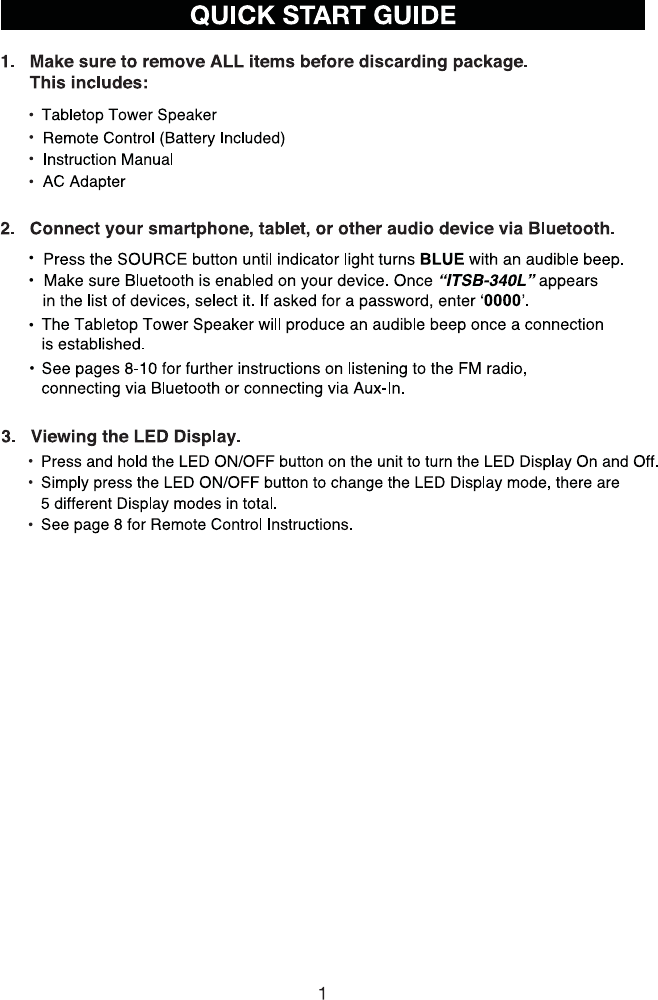 QUICK START GUIDE

1. Make sure to remove ALL items before discarding package. This includes:

• Tabletop Tower Speaker
• Remote Control (Battery Included)
• Instruction Manual
• AC Adapter

2. Connect your smartphone, tablet, or other audio device via Bluetooth.

• Press the SOURCE button until indicator light turns BLUE with an audible beep.
• Make sure Bluetooth is enabled on your device. Once "ITSB-340L" appears in the list of devices, select it. If asked for a password, enter '0000'.
• The Tabletop Tower Speaker will produce an audible beep once a connection is established.
• See pages 8-10 for further instructions on listening to the FM radio, connecting via Bluetooth or connecting via Aux-In.

3. Viewing the LED Display.

• Press and hold the LED ON/OFF button on the unit to turn the LED Display On and Off.
• Simply press the LED ON/OFF button to change the LED Display mode, there are 5 different Display modes in total.
• See page 8 for Remote Control Instructions.

1